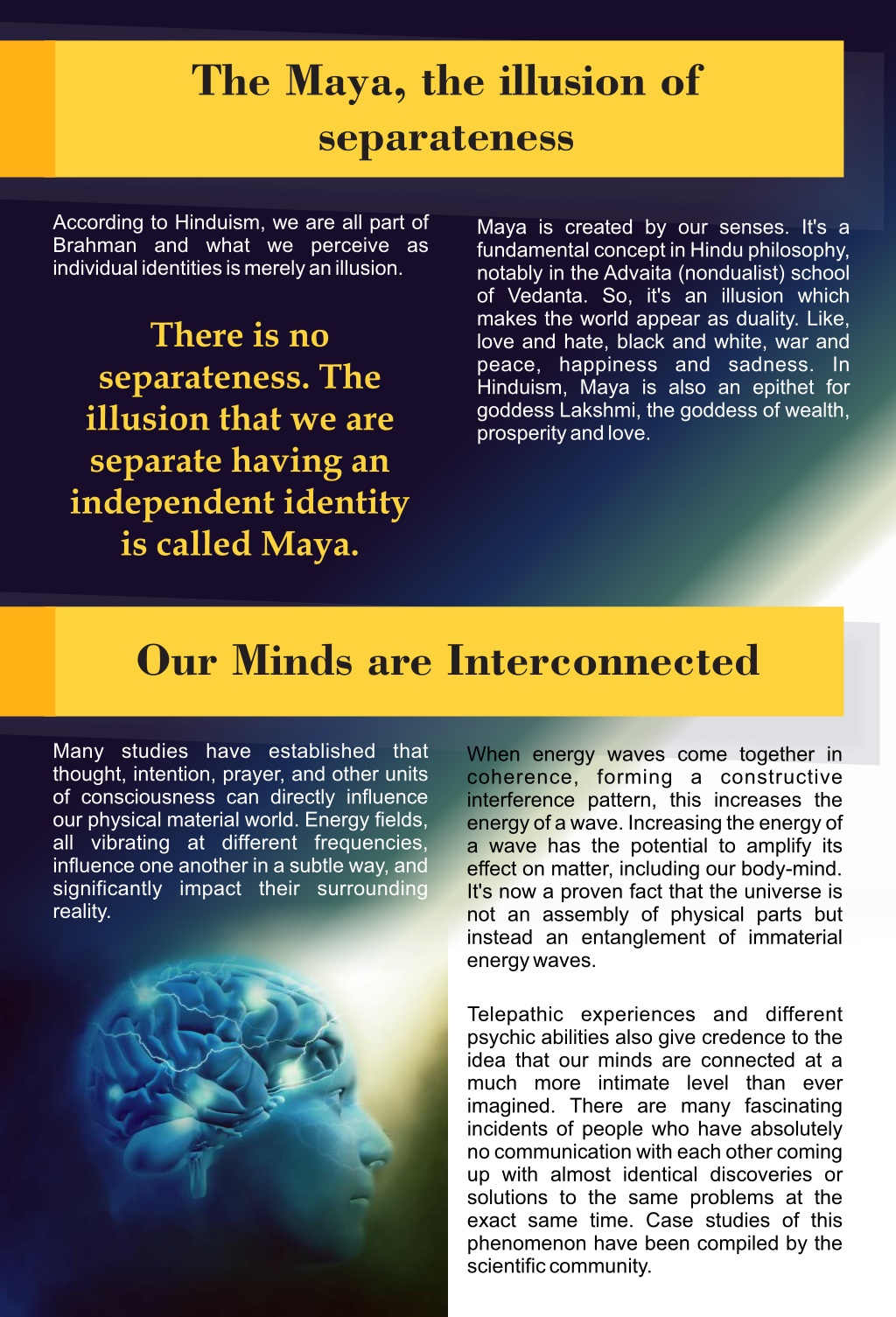 The Maya, the illusion of separateness

According to Hinduism, we are all part of Brahman and what we perceive as individual identities is merely an illusion.

There is no separateness. The illusion that we are separate having an independent identity is called Maya.

Maya is created by our senses. It's a fundamental concept in Hindu philosophy, notably in the Advaita (nondualist) school of Vedanta. So, it's an illusion which makes the world appear as duality. Like, love and hate, black and white, war and peace, happiness and sadness. In Hinduism, Maya is also an epithet for goddess Lakshmi, the goddess of wealth, prosperity and love.

Our Minds are Interconnected

Many studies have established that thought, intention, prayer, and other units of consciousness can directly influence our physical material world. Energy fields, all vibrating at different frequencies, influence one another in a subtle way, and significantly impact their surrounding reality.

When energy waves come together in coherence, forming a constructive interference pattern, this increases the energy of a wave. Increasing the energy of a wave has the potential to amplify its effect on matter, including our body-mind. It's now a proven fact that the universe is not an assembly of physical parts but instead an entanglement of immaterial energy waves.

Telepathic experiences and different psychic abilities also give credence to the idea that our minds are connected at a much more intimate level than ever imagined. There are many fascinating incidents of people who have absolutely no communication with each other coming up with almost identical discoveries or solutions to the same problems at the exact same time. Case studies of this phenomenon have been compiled by the scientific community.